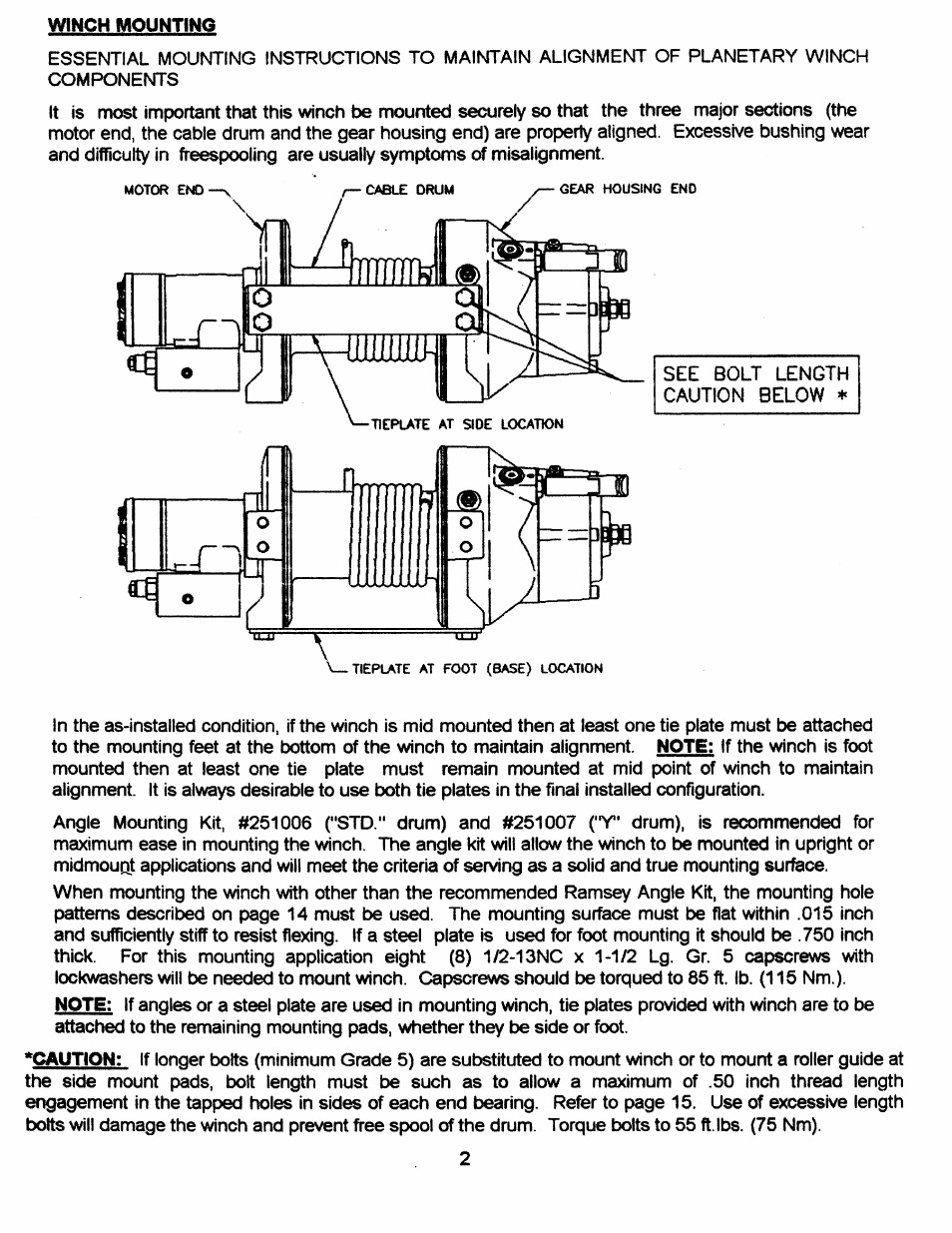 WINCH MOUNTING

ESSENTIAL MOUNTING INSTRUCTIONS TO MAINTAIN ALIGNMENT OF PLANETARY WINCH COMPONENTS

It is most important that this winch be mounted securely so that the three major sections (the motor end, the cable drum and the gear housing end) are properly aligned. Excessive bushing wear and difficulty in freespooling are usually symptoms of misalignment.

MOTOR END

CABLE DRUM

GEAR HOUSING END

SEE BOLT LENGTH CAUTION BELOW *

TIEPLATE AT SIDE LOCATION

TIEPLATE AT FOOT (BASE) LOCATION

In the as-installed condition, if the winch is mid mounted then at least one tie plate must be attached to the mounting feet at the bottom of the winch to maintain alignment. NOTE: If the winch is foot mounted then at least one tie plate must remain mounted at mid point of winch to maintain alignment. It is always desirable to use both tie plates in the final installed configuration.

Angle Mounting Kit, #251006 ("STD." drum) and #251007 ("Y" drum), is recommended for maximum ease in mounting the winch. The angle kit will allow the winch to be mounted in upright or midmount applications and will meet the criteria of serving as a solid and true mounting surface.

When mounting the winch with other than the recommended Ramsey Angle Kit, the mounting hole patterns described on page 14 must be used. The mounting surface must be flat within .015 inch and sufficiently stiff to resist flexing. If a steel plate is used for foot mounting it should be .750 inch thick. For this mounting application eight (8) 1/2-13NC x 1-1/2 Lg. Gr. 5 capscrews with lockwashers will be needed to mount winch. Capscrews should be torqued to 85 ft. lb. (115 Nm.).

NOTE: If angles or a steel plate are used in mounting winch, tie plates provided with winch are to be attached to the remaining mounting pads, whether they be side or foot.

*CAUTION: If longer bolts (minimum Grade 5) are substituted to mount winch or to mount a roller guide at the side mount pads, bolt length must be such as to allow a maximum of .50 inch thread length engagement in the tapped holes in sides of each end bearing. Refer to page 15. Use of excessive length bolts will damage the winch and prevent free spool of the drum. Torque bolts to 55 ft.lbs. (75 Nm).

2